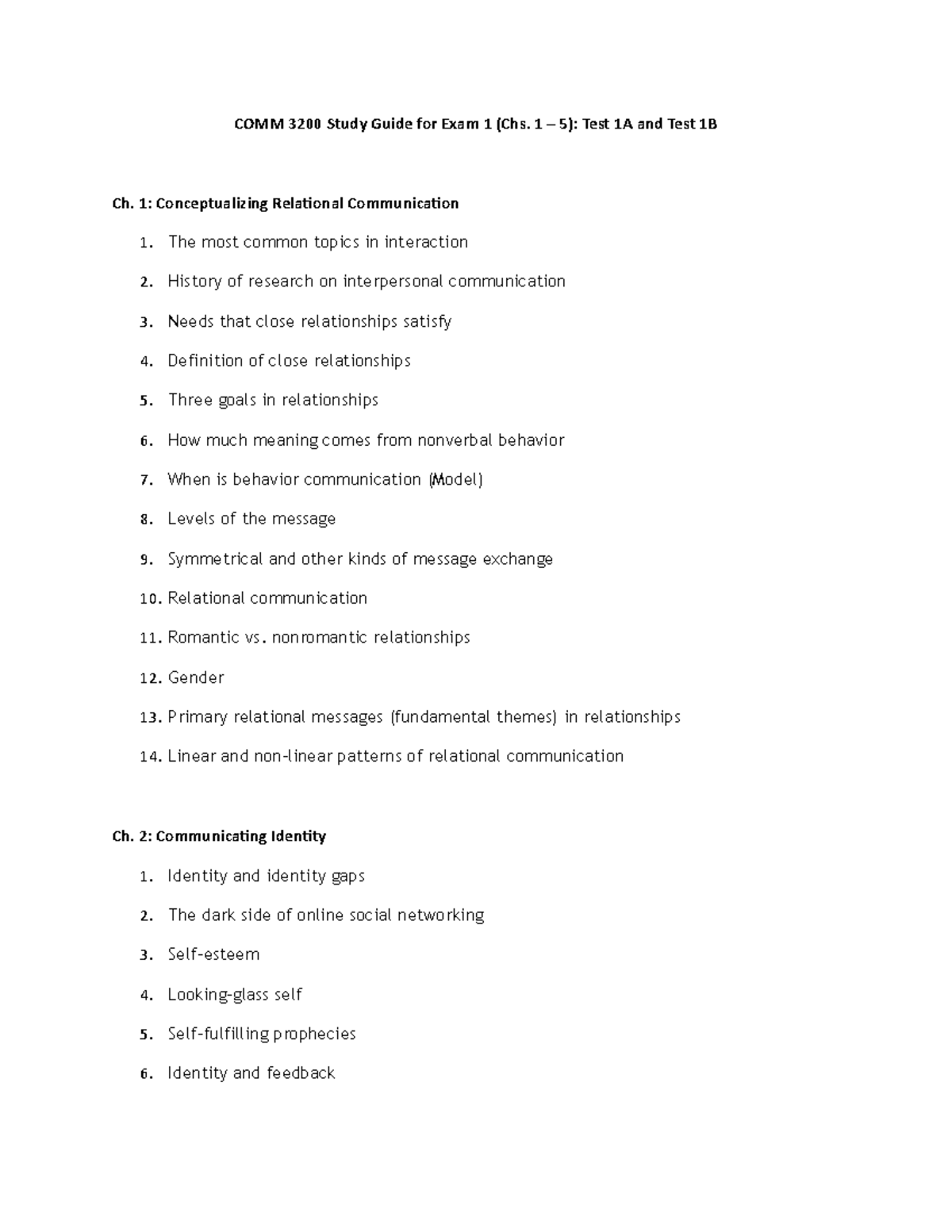 COMM 3200 Study Guide for Exam 1 (Chs. 1 – 5): Test 1A and Test 1B

Ch. 1: Conceptualizing Relational Communication

1. The most common topics in interaction
2. History of research on interpersonal communication
3. Needs that close relationships satisfy
4. Definition of close relationships
5. Three goals in relationships
6. How much meaning comes from nonverbal behavior
7. When is behavior communication (Model)
8. Levels of the message
9. Symmetrical and other kinds of message exchange
10. Relational communication
11. Romantic vs. nonromantic relationships
12. Gender
13. Primary relational messages (fundamental themes) in relationships
14. Linear and non-linear patterns of relational communication

Ch. 2: Communicating Identity

1. Identity and identity gaps
2. The dark side of online social networking
3. Self-esteem
4. Looking-glass self
5. Self-fulfilling prophecies
6. Identity and feedback